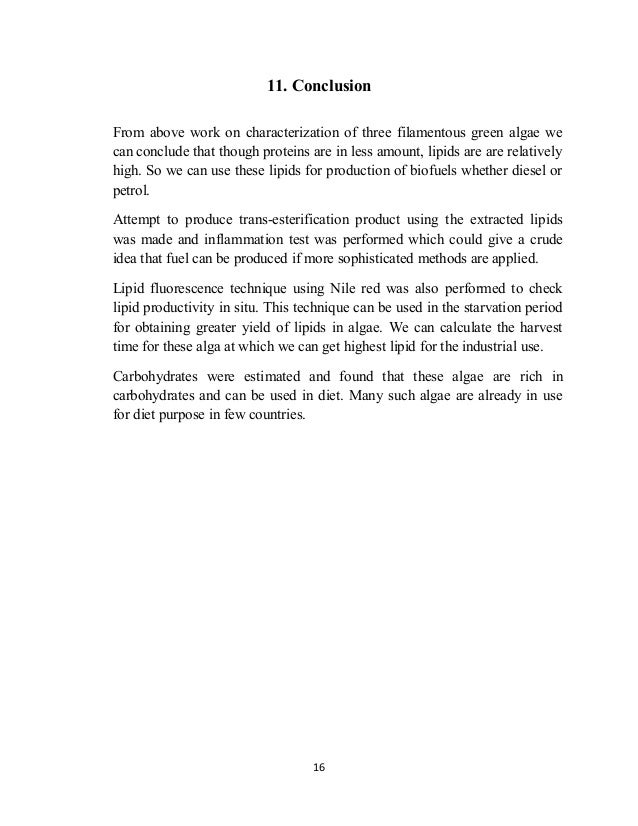 11. Conclusion

From above work on characterization of three filamentous green algae we can conclude that though proteins are in less amount, lipids are are relatively high. So we can use these lipids for production of biofuels whether diesel or petrol.

Attempt to produce trans-esterification product using the extracted lipids was made and inflammation test was performed which could give a crude idea that fuel can be produced if more sophisticated methods are applied.

Lipid fluorescence technique using Nile red was also performed to check lipid productivity in situ. This technique can be used in the starvation period for obtaining greater yield of lipids in algae. We can calculate the harvest time for these alga at which we can get highest lipid for the industrial use.

Carbohydrates were estimated and found that these algae are rich in carbohydrates and can be used in diet. Many such algae are already in use for diet purpose in few countries.

16